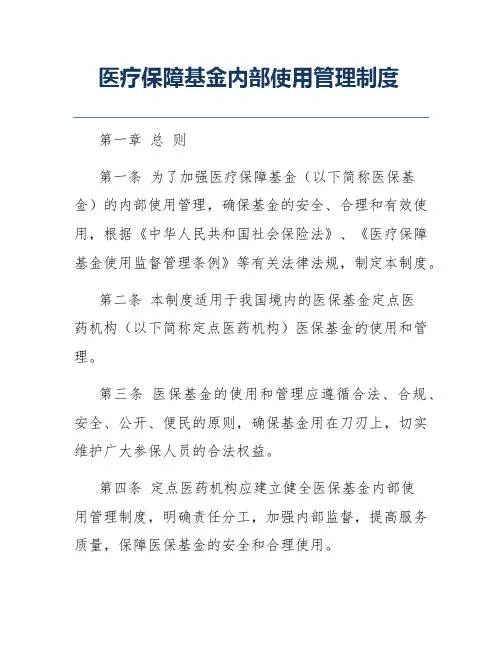 医疗保障基金内部使用管理制度

第一章 总 则

第一条 为了加强医疗保障基金（以下简称医保基金）的内部使用管理，确保基金的安全、合理和有效使用，根据《中华人民共和国社会保险法》、《医疗保障基金使用监督管理条例》等有关法律法规，制定本制度。

第二条 本制度适用于我国境内的医保基金定点医药机构（以下简称定点医药机构）医保基金的使用和管理。

第三条 医保基金的使用和管理应遵循合法、合规、安全、公开、便民的原则，确保基金用在刀刃上，切实维护广大参保人员的合法权益。

第四条 定点医药机构应建立健全医保基金内部使用管理制度，明确责任分工，加强内部监督，提高服务质量，保障医保基金的安全和合理使用。